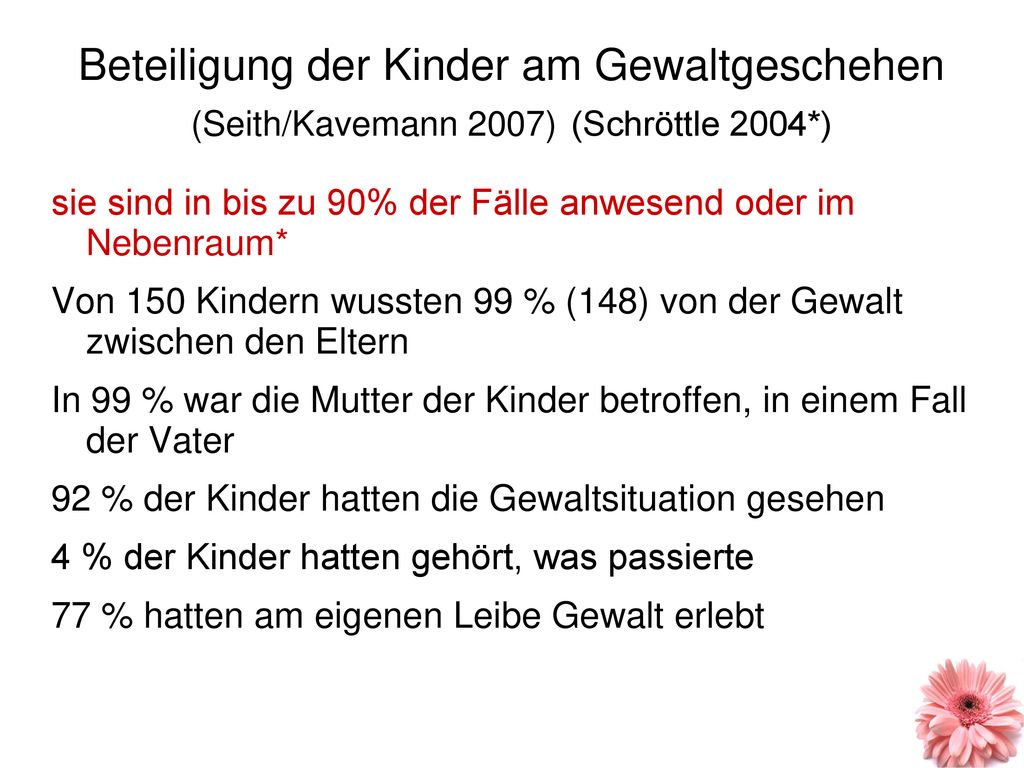 Beteiligung der Kinder am Gewaltgeschehen

(Seith/Kavemann 2007) (Schröttle 2004*)

sie sind in bis zu 90% der Fälle anwesend oder im Nebenraum*

Von 150 Kindern wussten 99 % (148) von der Gewalt zwischen den Eltern

In 99 % war die Mutter der Kinder betroffen, in einem Fall der Vater

92 % der Kinder hatten die Gewaltsituation gesehen

4 % der Kinder hatten gehört, was passierte

77 % hatten am eigenen Leibe Gewalt erlebt